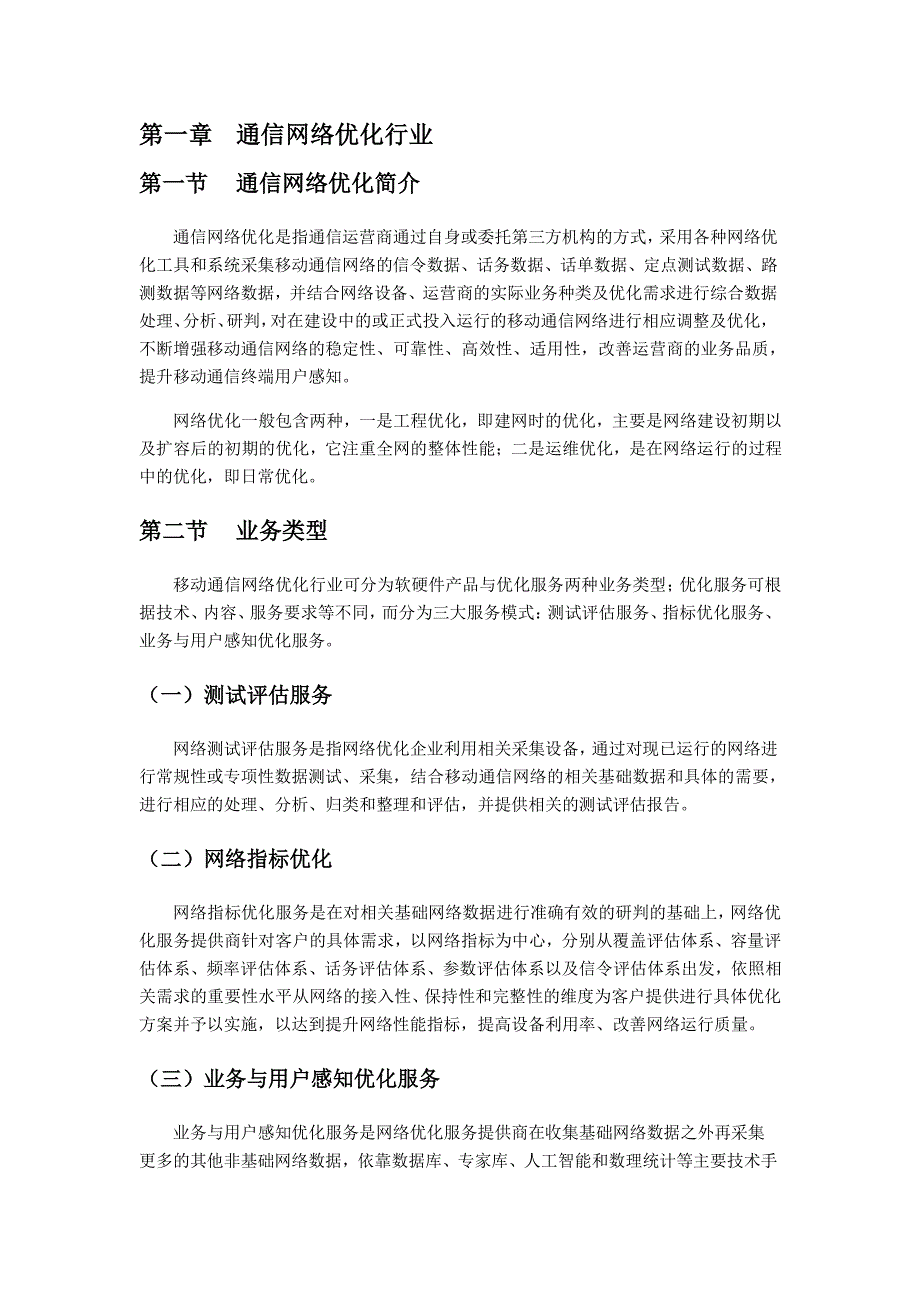 第一章　通信网络优化行业

第一节　通信网络优化简介

通信网络优化是指通信运营商通过自身或委托第三方机构的方式，采用各种网络优化工具和系统采集移动通信网络的信令数据、话务数据、话单数据、定点测试数据、路测数据等网络数据，并结合网络设备、运营商的实际业务种类及优化需求进行综合数据处理、分析、研判，对在建设中的或正式投入运行的移动通信网络进行相应调整及优化，不断增强移动通信网络的稳定性、可靠性、高效性、适用性，改善运营商的业务品质，提升移动通信终端用户感知。

网络优化一般包含两种，一是工程优化，即建网时的优化，主要是网络建设初期以及扩容后的初期的优化，它注重全网的整体性能；二是运维优化，是在网络运行的过程中的优化，即日常优化。

第二节　业务类型

移动通信网络优化行业可分为软硬件产品与优化服务两种业务类型；优化服务可根据技术、内容、服务要求等不同，而分为三大服务模式：测试评估服务、指标优化服务、业务与用户感知优化服务。

（一）测试评估服务

网络测试评估服务是指网络优化企业利用相关采集设备，通过对现已运行的网络进行常规性或专项性数据测试、采集，结合移动通信网络的相关基础数据和具体的需要，进行相应的处理、分析、归类和整理和评估，并提供相关的测试评估报告。

（二）网络指标优化

网络指标优化服务是在对相关基础网络数据进行准确有效的研判的基础上，网络优化服务提供商针对客户的具体需求，以网络指标为中心，分别从覆盖评估体系、容量评估体系、频率评估体系、话务评估体系、参数评估体系以及信令评估体系出发，依照相关需求的重要性水平从网络的接入性、保持性和完整性的维度为客户提供进行具体优化方案并予以实施，以达到提升网络性能指标，提高设备利用率、改善网络运行质量。

（三）业务与用户感知优化服务

业务与用户感知优化服务是网络优化服务提供商在收集基础网络数据之外再采集更多的其他非基础网络数据，依靠数据库、专家库、人工智能和数理统计等主要技术手